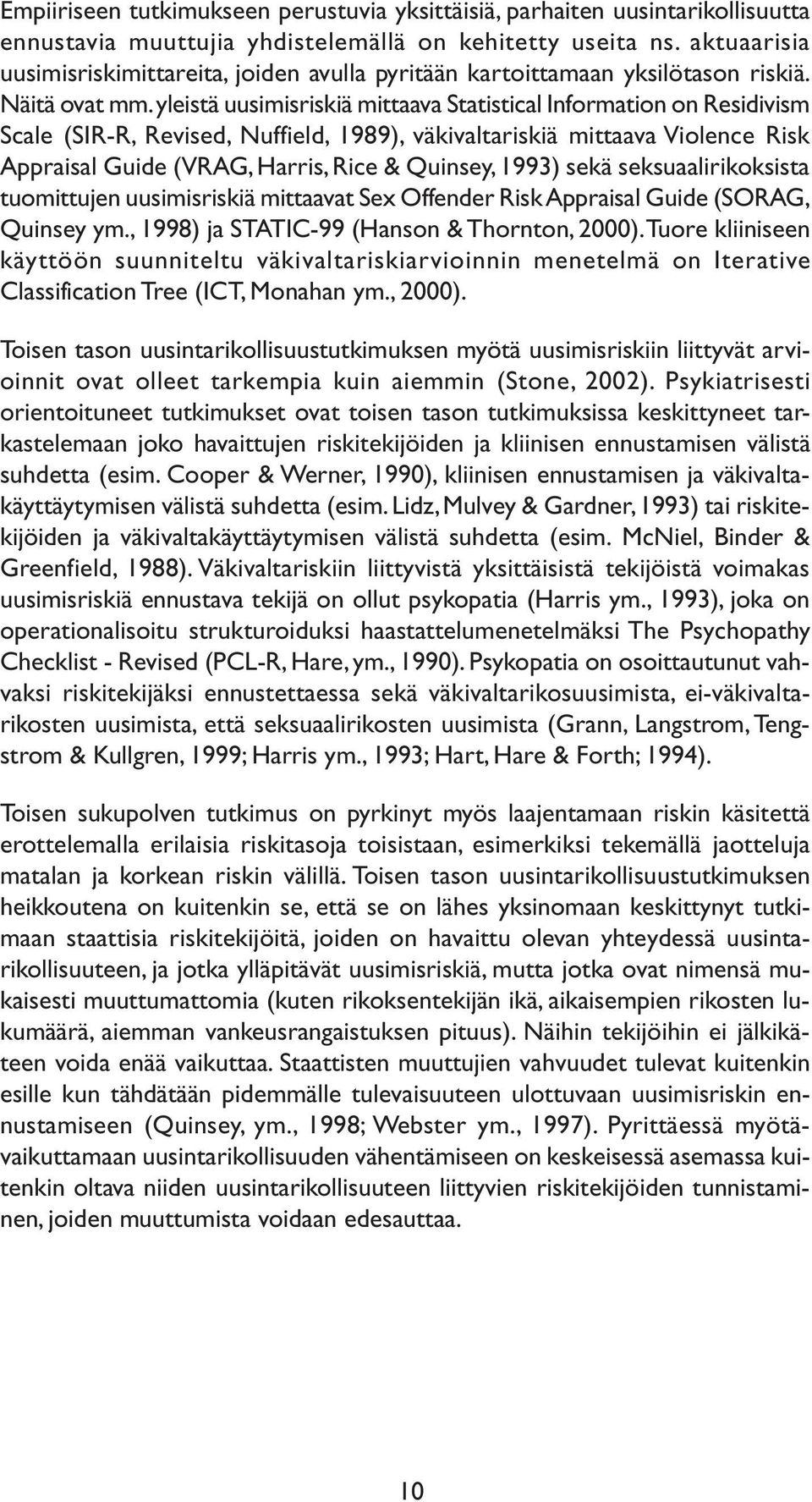 Empiiriseen tutkimukseen perustuvia yksittäisiä, parhaiten uusintarikollisuutta ennustavia muuttujia yhdistelemällä on kehitetty useita ns. aktuaarisia uusimisriskimittareita, joiden avulla pyritään kartoittamaan yksilötason riskiä. Näitä ovat mm. yleistä uusimisriskiä mittaava Statistical Information on Residivism Scale (SIR-R, Revised, Nuffield, 1989), väkivaltariskiä mittaava Violence Risk Appraisal Guide (VRAG, Harris, Rice & Quinsey, 1993) sekä seksuaalirikoksista tuomittujen uusimisriskiä mittaavat Sex Offender Risk Appraisal Guide (SORAG, Quinsey ym., 1998) ja STATIC-99 (Hanson & Thornton, 2000). Tuore kliiniseen käyttöön suunniteltu väkivaltariskiarvioinnin menetelmä on Iterative Classification Tree (ICT, Monahan ym., 2000).

Toisen tason uusintarikollisuustutkimuksen myötä uusimisriskiin liittyvät arvioinnit ovat olleet tarkempia kuin aiemmin (Stone, 2002). Psykiatrisesti orientoituneet tutkimukset ovat toisen tason tutkimuksissa keskittyneet tarkastelemaan joko havaittujen riskitekijöiden ja kliinisen ennustamisen välistä suhdetta (esim. Cooper & Werner, 1990), kliinisen ennustamisen ja väkivaltakäyttäytymisen välistä suhdetta (esim. Lidz, Mulvey & Gardner, 1993) tai riskitekijöiden ja väkivaltakäyttäytymisen välistä suhdetta (esim. McNiel, Binder & Greenfield, 1988). Väkivaltariskiin liittyvistä yksittäisistä tekijöistä voimakas uusimisriskiä ennustava tekijä on ollut psykopatia (Harris ym., 1993), joka on operationalisoitu strukturoiduksi haastattelumenetelmäksi The Psychopathy Checklist - Revised (PCL-R, Hare, ym., 1990). Psykopatia on osoittautunut vahvaksi riskitekijäksi ennustettaessa sekä väkivaltarikosuusimista, ei-väkivaltarikosten uusimista, että seksuaalirikosten uusimista (Grann, Langstrom, Tengstrom & Kullgren, 1999; Harris ym., 1993; Hart, Hare & Forth; 1994).

Toisen sukupolven tutkimus on pyrkinyt myös laajentamaan riskin käsitettä erottelemalla erilaisia riskitasoja toisistaan, esimerkiksi tekemällä jaotteluja matalan ja korkean riskin välillä. Toisen tason uusintarikollisuustutkimuksen heikkoutena on kuitenkin se, että se on lähes yksinomaan keskittynyt tutkimaan staattisia riskitekijöitä, joiden on havaittu olevan yhteydessä uusintarikollisuuteen, ja jotka ylläpitävät uusimisriskiä, mutta jotka ovat nimensä mukaisesti muuttumattomia (kuten rikoksentekijän ikä, aikaisempien rikosten lukumäärä, aiemman vankeusrangaistuksen pituus). Näihin tekijöihin ei jälkikäteen voida enää vaikuttaa. Staattisten muuttujien vahvuudet tulevat kuitenkin esille kun tähdätään pidemmälle tulevaisuuteen ulottuvaan uusimisriskin ennustamiseen (Quinsey, ym., 1998; Webster ym., 1997). Pyrittäessä myötävaikuttamaan uusintarikollisuuden vähentämiseen on keskeisessä asemassa kuitenkin oltava niiden uusintarikollisuuteen liittyvien riskitekijöiden tunnistaminen, joiden muuttumista voidaan edesauttaa.

10